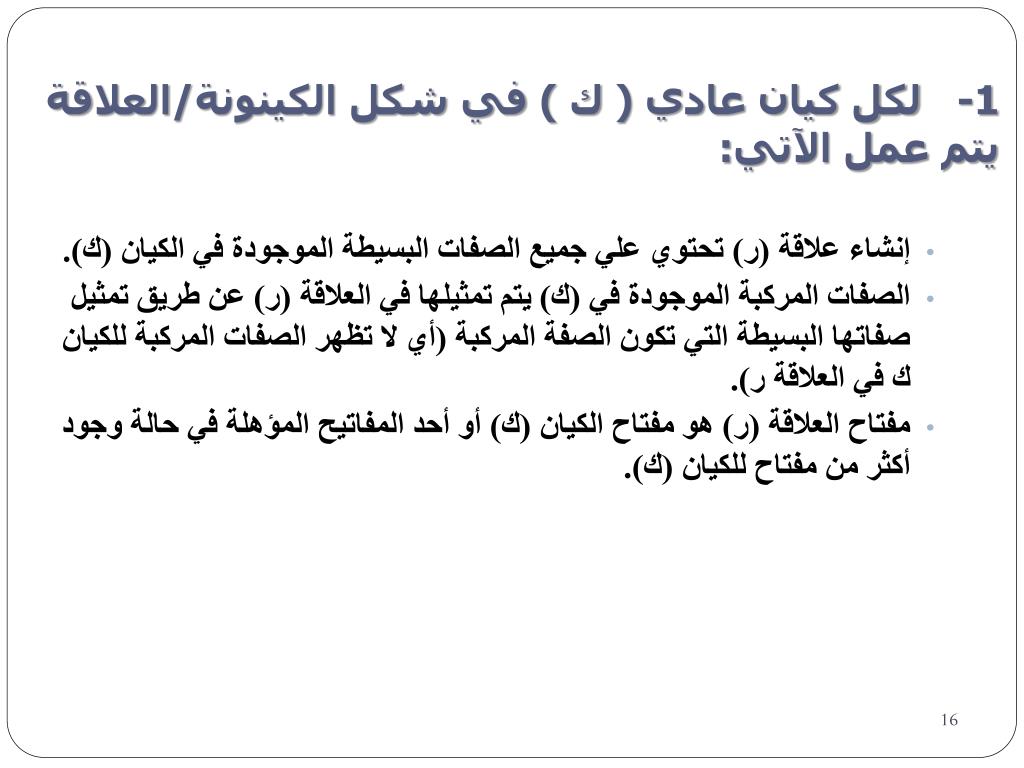 1- لكل كيان عادي ( ك ) في شكل الكينونة/العلاقة يتم عمل الآتي:

• إنشاء علاقة (ر) تحتوي علي جميع الصفات البسيطة الموجودة في الكيان (ك).
• الصفات المركبة الموجودة في (ك) يتم تمثيلها في العلاقة (ر) عن طريق تمثيل صفاتها البسيطة التي تكون الصفة المركبة (أي لا تظهر الصفات المركبة للكيان ك في العلاقة ر).
• مفتاح العلاقة (ر) هو مفتاح الكيان (ك) أو أحد المفاتيح المؤهلة في حالة وجود أكثر من مفتاح للكيان (ك).

16